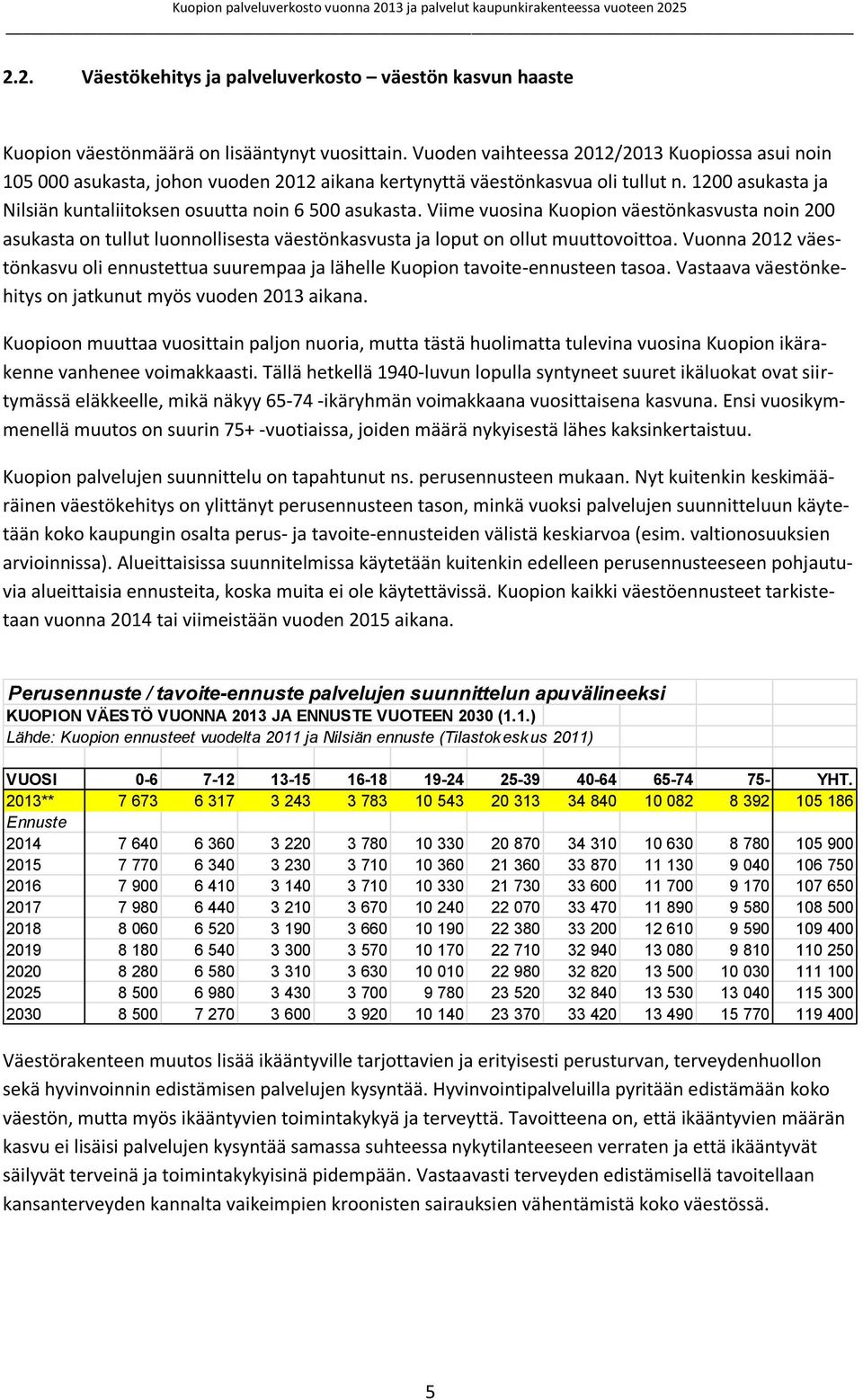 Kuopion palveluverkosto vuonna 2013 ja palvelut kaupunkirakenteessa vuoteen 2025

2.2. Väestökehitys ja palveluverkosto – väestön kasvun haaste

Kuopion väestönmäärä on lisääntynyt vuosittain. Vuoden vaihteessa 2012/2013 Kuopiossa asui noin 105 000 asukasta, johon vuoden 2012 aikana kertynyttä väestönkasvua oli tullut n. 1200 asukasta ja Nilsiän kuntaliitoksen osuutta noin 6 500 asukasta. Viime vuosina Kuopion väestönkasvusta noin 200 asukasta on tullut luonnollisesta väestönkasvusta ja loput on ollut muuttovoittoa. Vuonna 2012 väestönkasvu oli ennustettua suurempaa ja lähelle Kuopion tavoite-ennusteen tasoa. Vastaava väestönkehitys on jatkunut myös vuoden 2013 aikana.

Kuopioon muuttaa vuosittain paljon nuoria, mutta tästä huolimatta tulevina vuosina Kuopion ikärakenne vanhenee voimakkaasti. Tällä hetkellä 1940-luvun lopulla syntyneet suuret ikäluokat ovat siirtymässä eläkkeelle, mikä näkyy 65-74 -ikäryhmän voimakkaana vuosittaisena kasvuna. Ensi vuosikymmenellä muutos on suurin 75+ -vuotiaissa, joiden määrä nykyisestä lähes kaksinkertaistuu.

Kuopion palvelujen suunnittelu on tapahtunut ns. perusennusteen mukaan. Nyt kuitenkin keskimääräinen väestökehitys on ylittänyt perusennusteen tason, minkä vuoksi palvelujen suunnitteluun käytetään koko kaupungin osalta perus- ja tavoite-ennusteiden välistä keskiarvoa (esim. valtionosuuksien arvioinnissa). Alueittaisissa suunnitelmissa käytetään kuitenkin edelleen perusennusteeseen pohjautuvia alueittaisia ennusteita, koska muita ei ole käytettävissä. Kuopion kaikki väestöennusteet tarkistetaan vuonna 2014 tai viimeistään vuoden 2015 aikana.

Perusennuste / tavoite-ennuste palvelujen suunnittelun apuvälineeksi
KUOPION VÄESTÖ VUONNA 2013 JA ENNUSTE VUOTEEN 2030 (1.1.)
Lähde: Kuopion ennusteet vuodelta 2011 ja Nilsiän ennuste (Tilastokeskus 2011)

| VUOSI | 0-6 | 7-12 | 13-15 | 16-18 | 19-24 | 25-39 | 40-64 | 65-74 | 75- | YHT. |
|---|---|---|---|---|---|---|---|---|---|---|
| 2013** | 7 673 | 6 317 | 3 243 | 3 783 | 10 543 | 20 313 | 34 840 | 10 082 | 8 392 | 105 186 |
| Ennuste | | | | | | | | | | |
| 2014 | 7 640 | 6 360 | 3 220 | 3 780 | 10 330 | 20 870 | 34 310 | 10 630 | 8 780 | 105 900 |
| 2015 | 7 770 | 6 340 | 3 230 | 3 710 | 10 360 | 21 360 | 33 870 | 11 130 | 9 040 | 106 750 |
| 2016 | 7 900 | 6 410 | 3 140 | 3 710 | 10 330 | 21 730 | 33 600 | 11 700 | 9 170 | 107 650 |
| 2017 | 7 980 | 6 440 | 3 210 | 3 670 | 10 240 | 22 070 | 33 470 | 11 890 | 9 580 | 108 500 |
| 2018 | 8 060 | 6 520 | 3 190 | 3 660 | 10 190 | 22 380 | 33 200 | 12 610 | 9 590 | 109 400 |
| 2019 | 8 180 | 6 540 | 3 300 | 3 570 | 10 170 | 22 710 | 32 940 | 13 080 | 9 810 | 110 250 |
| 2020 | 8 280 | 6 580 | 3 310 | 3 630 | 10 010 | 22 980 | 32 820 | 13 500 | 10 030 | 111 100 |
| 2025 | 8 500 | 6 980 | 3 430 | 3 700 | 9 780 | 23 520 | 32 840 | 13 530 | 13 040 | 115 300 |
| 2030 | 8 500 | 7 270 | 3 600 | 3 920 | 10 140 | 23 370 | 33 420 | 13 490 | 15 770 | 119 400 |

Väestörakenteen muutos lisää ikääntyville tarjottavien ja erityisesti perusturvan, terveydenhuollon sekä hyvinvoinnin edistämisen palvelujen kysyntää. Hyvinvointipalveluilla pyritään edistämään koko väestön, mutta myös ikääntyvien toimintakykyä ja terveyttä. Tavoitteena on, että ikääntyvien määrän kasvu ei lisäisi palvelujen kysyntää samassa suhteessa nykytilanteeseen verraten ja että ikääntyvät säilyvät terveinä ja toimintakykyisinä pidempään. Vastaavasti terveyden edistämisellä tavoitellaan kansanterveyden kannalta vaikeimpien kroonisten sairauksien vähentämistä koko väestössä.

5